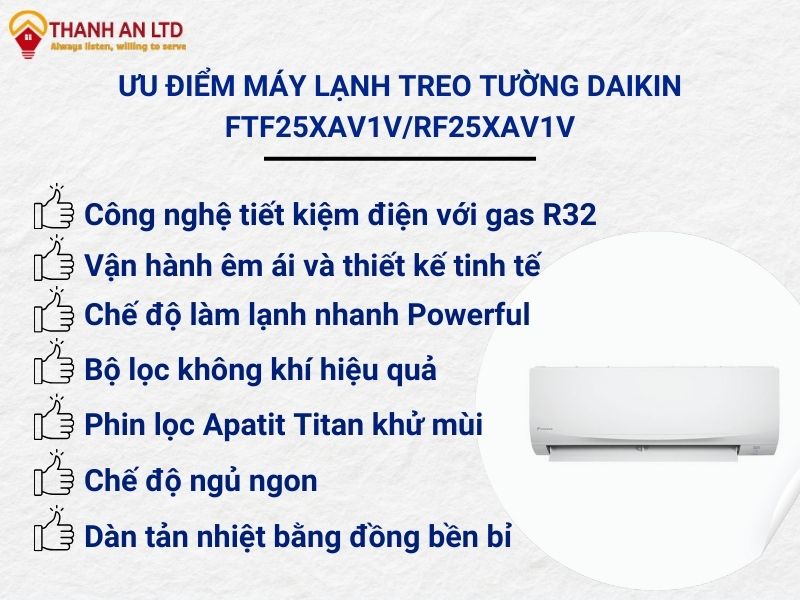 THANH AN LTD
Always listen, willing to serve

ƯU ĐIỂM MÁY LẠNH TREO TƯỜNG DAIKIN FTF25XAV1V/RF25XAV1V

Công nghệ tiết kiệm điện với gas R32

Vận hành êm ái và thiết kế tinh tế

Chế độ làm lạnh nhanh Powerful

Bộ lọc không khí hiệu quả

Phin lọc Apatit Titan khử mùi

Chế độ ngủ ngon

Dàn tản nhiệt bằng đồng bền bỉ